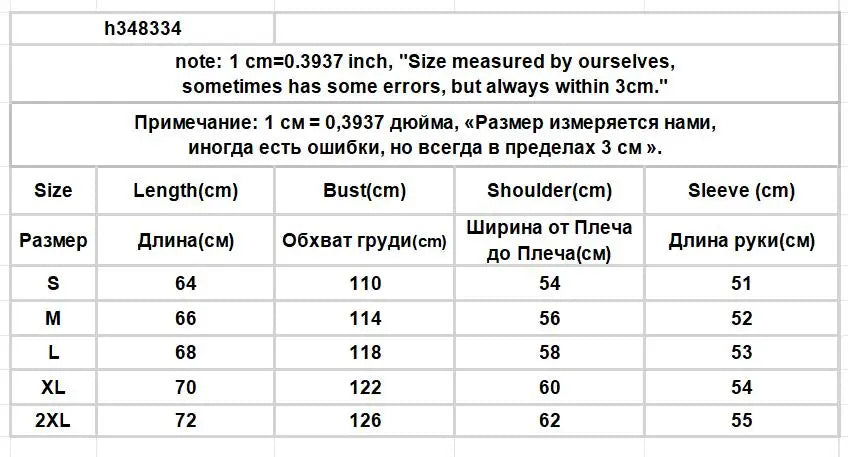 h348334

note: 1 cm=0.3937 inch, "Size measured by ourselves, sometimes has some errors, but always within 3cm."

Примечание: 1 см = 0,3937 дюйма, «Размер измеряется нами, иногда есть ошибки, но всегда в пределах 3 см ».

| Size | Length(cm) | Bust(cm) | Shoulder(cm) | Sleeve (cm) |
|---|---|---|---|---|
| Размер | Длина(см) | Обхват груди(cm) | Ширина от Плеча до Плеча(см) | Длина руки(см) |
| S | 64 | 110 | 54 | 51 |
| M | 66 | 114 | 56 | 52 |
| L | 68 | 118 | 58 | 53 |
| XL | 70 | 122 | 60 | 54 |
| 2XL | 72 | 126 | 62 | 55 |